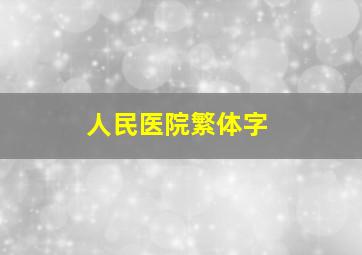 人民医院繁体字